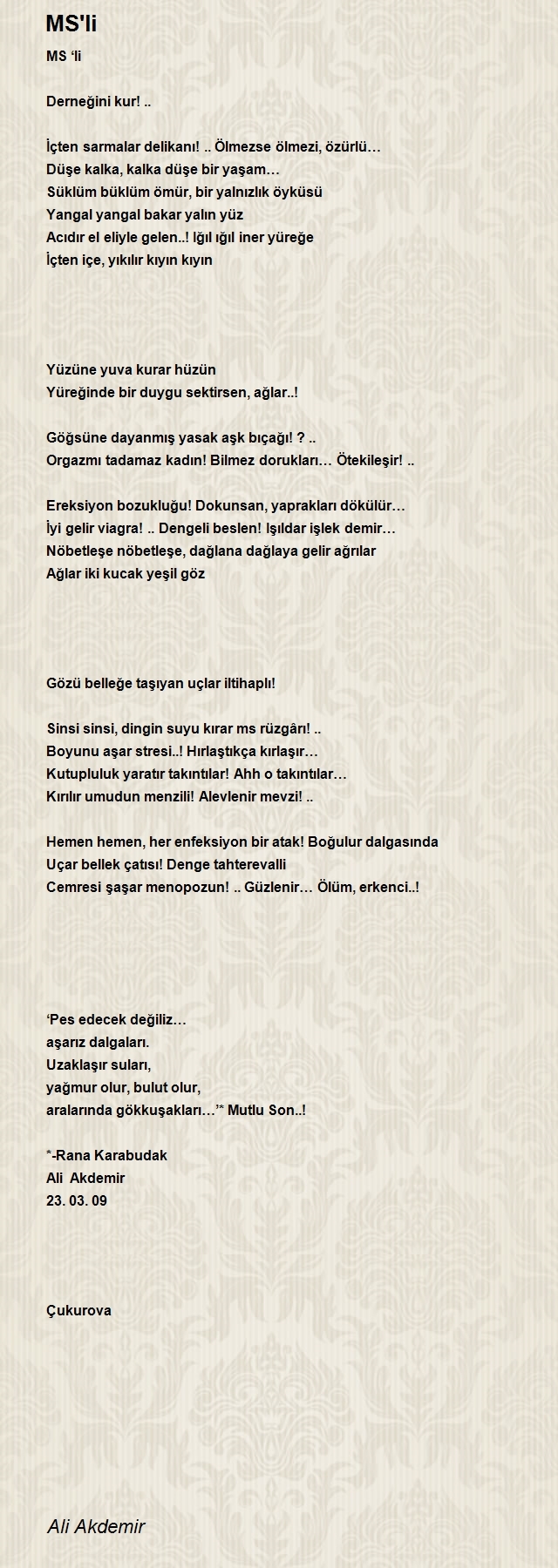 MS'li

MS 'li

Derneğini kur! ..

İçten sarmalar delikanı! .. Ölmezse ölmezi, özürlü…
Düşe kalka, kalka düşe bir yaşam…
Süklüm büklüm ömür, bir yalnızlık öyküsü
Yangal yangal bakar yalın yüz
Acıdır el eliyle gelen..! Iğıl ığıl iner yüreğe
İçten içe, yıkılır kıyın kıyın

Yüzüne yuva kurar hüzün
Yüreğinde bir duygu sektirsen, ağlar..!

Göğsüne dayanmış yasak aşk bıçağı! ? ..
Orgazmı tadamaz kadın! Bilmez dorukları… Ötekileşir! ..

Ereksiyon bozukluğu! Dokunsan, yaprakları dökülür…
İyi gelir viagra! .. Dengeli beslen! Işıldar işlek demir…
Nöbetleşe nöbetleşe, dağlana dağlaya gelir ağrılar
Ağlar iki kucak yeşil göz

Gözü belleğe taşıyan uçlar iltihaplı!

Sinsi sinsi, dingin suyu kırar ms rüzgârı! ..
Boyunu aşar stresi..! Hırlaştıkça kırlaşır…
Kutupluluk yaratır takıntılar! Ahh o takıntılar…
Kırılır umudun menzili! Alevlenir mevzi! ..

Hemen hemen, her enfeksiyon bir atak! Boğulur dalgasında
Uçar bellek çatısı! Denge tahterevalli
Cemresi şaşar menopozun! .. Güzlenir… Ölüm, erkenci..!

'Pes edecek değiliz…
aşarız dalgaları.
Uzaklaşır suları,
yağmur olur, bulut olur,
aralarında gökkuşakları…'* Mutlu Son..!

*-Rana Karabudak
Ali Akdemir
23. 03. 09

Çukurova

Ali Akdemir